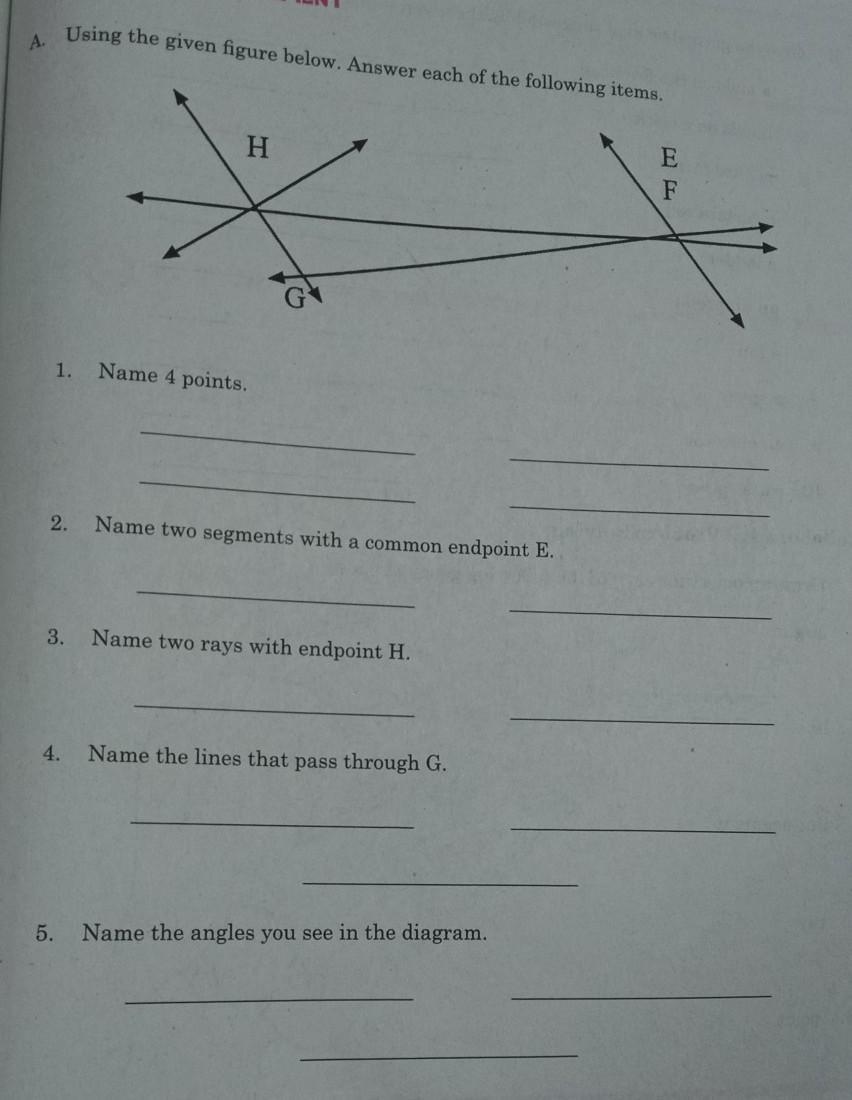 A. Using the given figure below. Answer each of the following items.

H

E

F

G

1. Name 4 points.

2. Name two segments with a common endpoint E.

3. Name two rays with endpoint H.

4. Name the lines that pass through G.

5. Name the angles you see in the diagram.